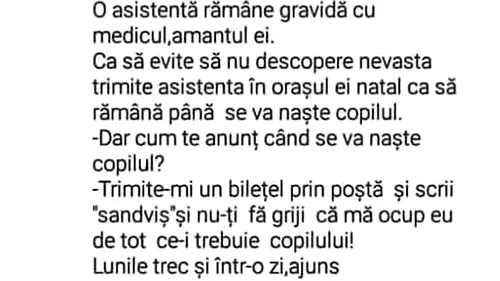 O asistentă rămâne gravidă cu medicul,amantul ei.
Ca să evite să nu descopere nevasta trimite asistenta în orașul ei natal ca să rămână până se va naște copilul.
-Dar cum te anunț când se va naște copilul?
-Trimite-mi un bilețel prin poștă și scrii "sandviș"și nu-ți fă griji că mă ocup eu de tot ce-i trebuie copilului!
Lunile trec și într-o zi,ajuns